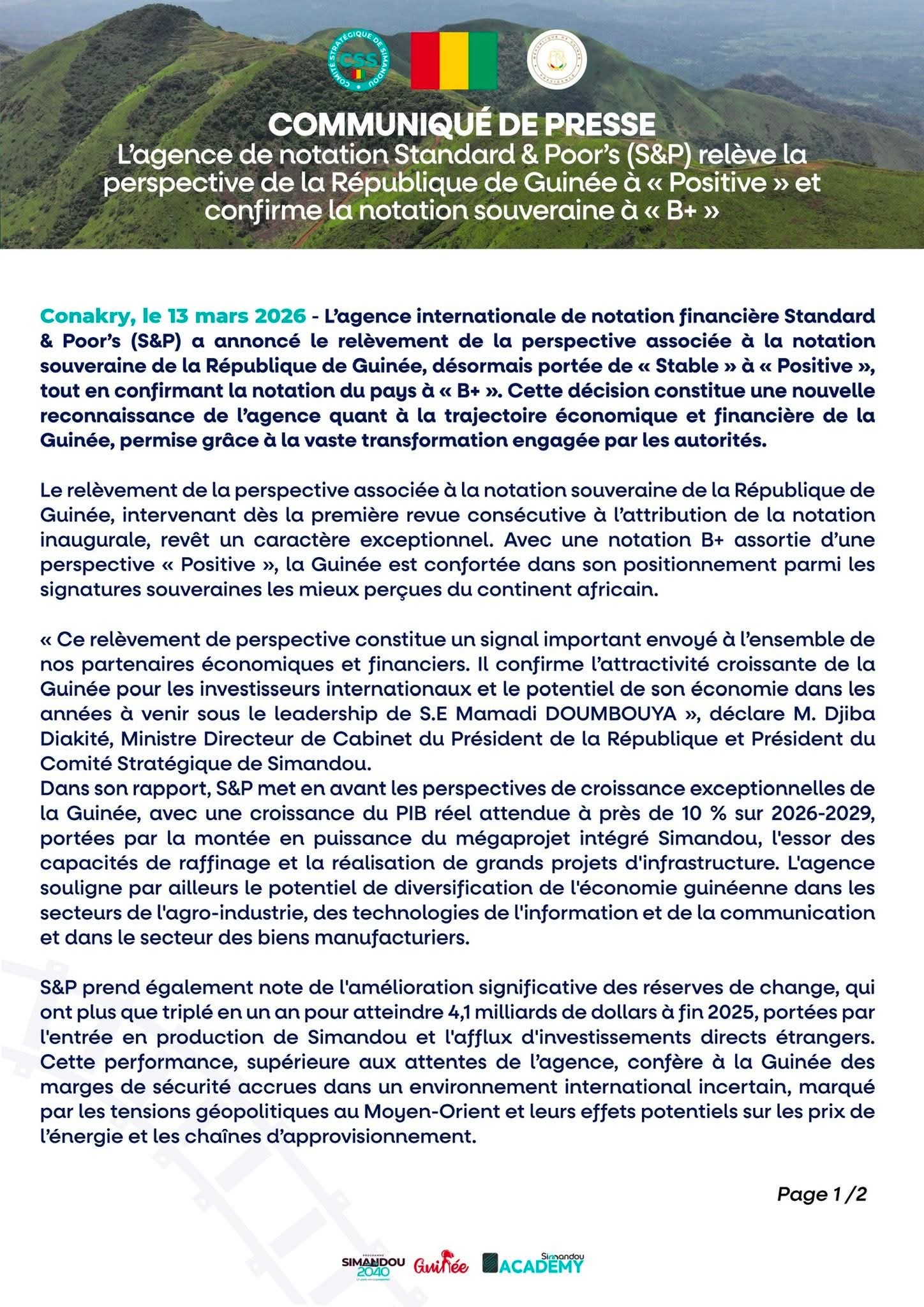 COMITÉ STRATÉGIQUE DE SIMANDOU
CSS

COMMUNIQUÉ DE PRESSE
L'agence de notation Standard & Poor's (S&P) relève la perspective de la République de Guinée à « Positive » et confirme la notation souveraine à « B+ »

Conakry, le 13 mars 2026 - L'agence internationale de notation financière Standard & Poor's (S&P) a annoncé le relèvement de la perspective associée à la notation souveraine de la République de Guinée, désormais portée de « Stable » à « Positive », tout en confirmant la notation du pays à « B+ ». Cette décision constitue une nouvelle reconnaissance de l'agence quant à la trajectoire économique et financière de la Guinée, permise grâce à la vaste transformation engagée par les autorités.

Le relèvement de la perspective associée à la notation souveraine de la République de Guinée, intervenant dès la première revue consécutive à l'attribution de la notation inaugurale, revêt un caractère exceptionnel. Avec une notation B+ assortie d'une perspective « Positive », la Guinée est confortée dans son positionnement parmi les signatures souveraines les mieux perçues du continent africain.

« Ce relèvement de perspective constitue un signal important envoyé à l'ensemble de nos partenaires économiques et financiers. Il confirme l'attractivité croissante de la Guinée pour les investisseurs internationaux et le potentiel de son économie dans les années à venir sous le leadership de S.E Mamadi DOUMBOUYA », déclare M. Djiba Diakité, Ministre Directeur de Cabinet du Président de la République et Président du Comité Stratégique de Simandou.
Dans son rapport, S&P met en avant les perspectives de croissance exceptionnelles de la Guinée, avec une croissance du PIB réel attendue à près de 10 % sur 2026-2029, portées par la montée en puissance du mégaprojet intégré Simandou, l'essor des capacités de raffinage et la réalisation de grands projets d'infrastructure. L'agence souligne par ailleurs le potentiel de diversification de l'économie guinéenne dans les secteurs de l'agro-industrie, des technologies de l'information et de la communication et dans le secteur des biens manufacturiers.

S&P prend également note de l'amélioration significative des réserves de change, qui ont plus que triplé en un an pour atteindre 4,1 milliards de dollars à fin 2025, portées par l'entrée en production de Simandou et l'afflux d'investissements directs étrangers. Cette performance, supérieure aux attentes de l'agence, confère à la Guinée des marges de sécurité accrues dans un environnement international incertain, marqué par les tensions géopolitiques au Moyen-Orient et leurs effets potentiels sur les prix de l'énergie et les chaînes d'approvisionnement.

Page 1 /2

PROGRAMME SIMANDOU 2040 Guinée Simandou ACADEMY